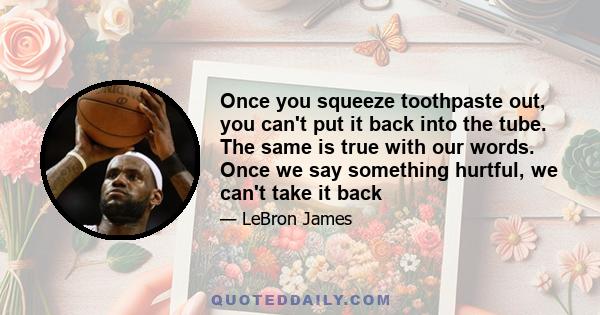 Once you squeeze toothpaste out, you can't put it back into the tube. The same is true with our words. Once we say something hurtful, we can't take it back

— LeBron James

QUOTEDDAILY.COM